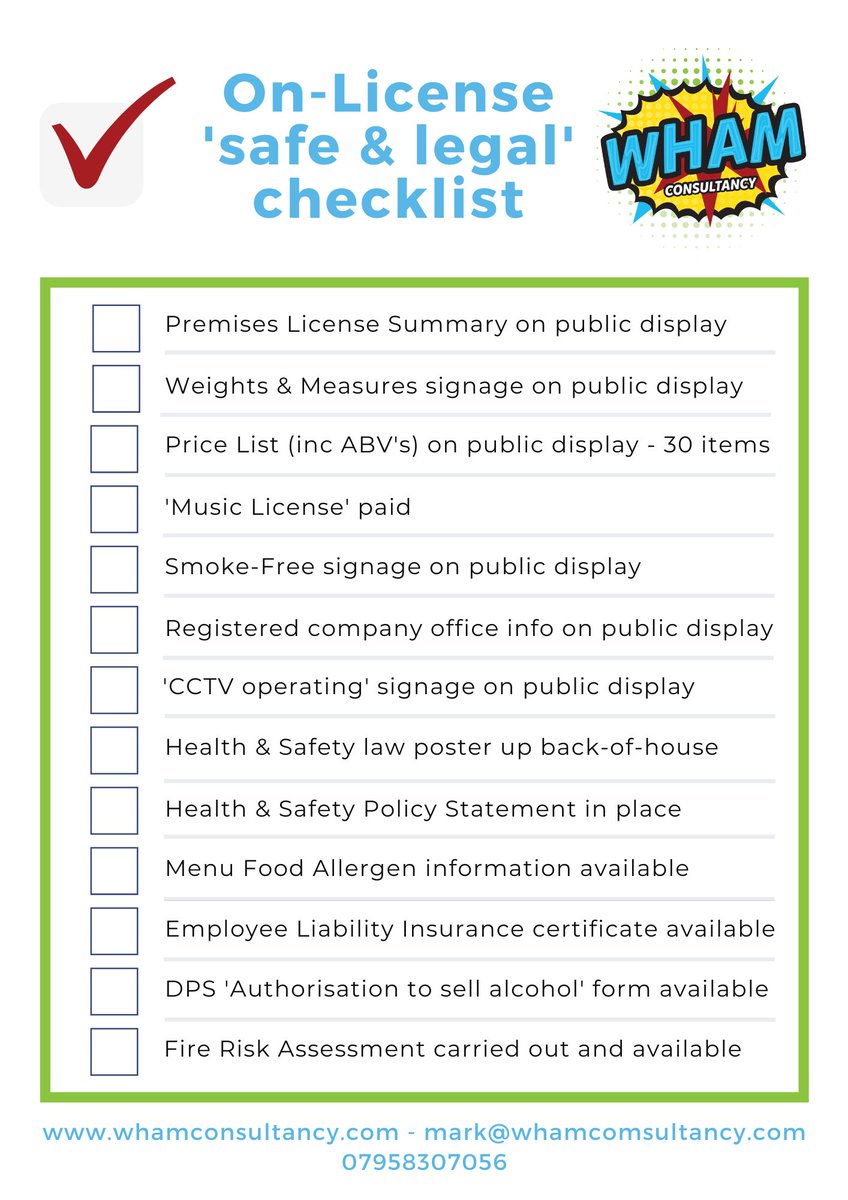 On-License 'safe & legal' checklist

WHAM
CONSULTANCY

Premises License Summary on public display

Weights & Measures signage on public display

Price List (inc ABV's) on public display - 30 items

'Music License' paid

Smoke-Free signage on public display

Registered company office info on public display

'CCTV operating' signage on public display

Health & Safety law poster up back-of-house

Health & Safety Policy Statement in place

Menu Food Allergen information available

Employee Liability Insurance certificate available

DPS 'Authorisation to sell alcohol' form available

Fire Risk Assessment carried out and available

www.whamconsultancy.com - mark@whamcomsultancy.com
07958307056